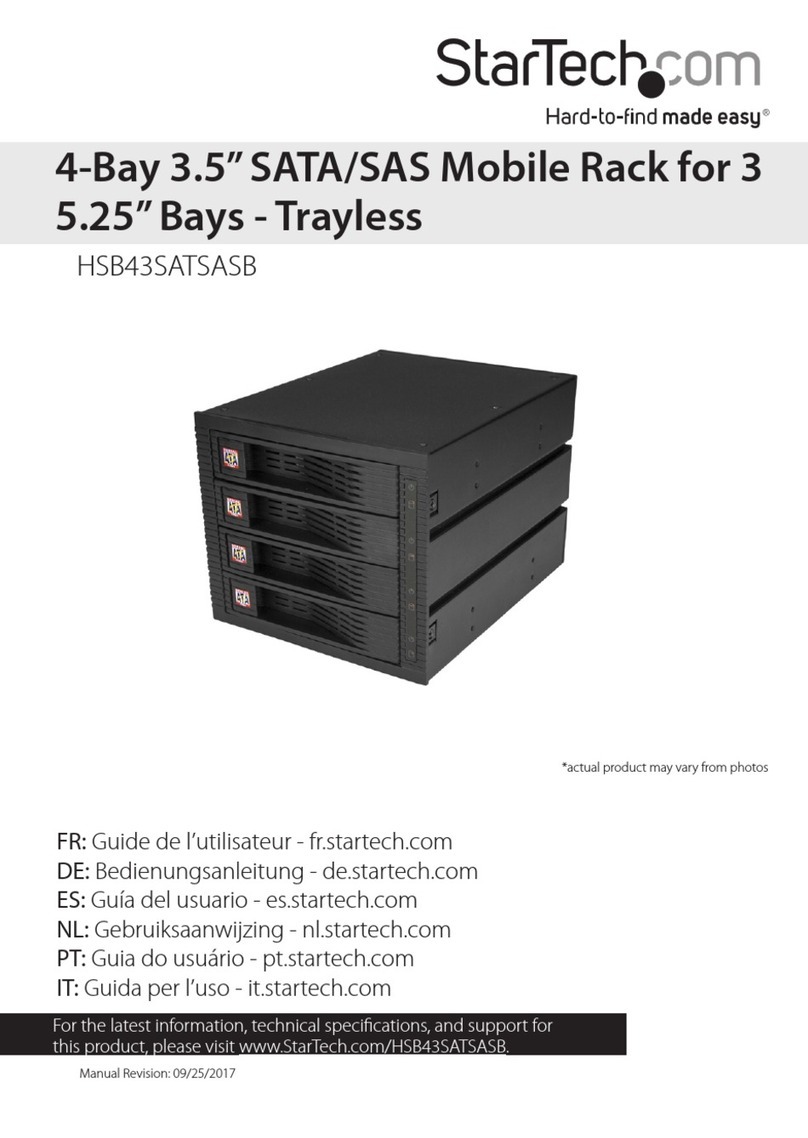 StarTech.com

Hard-to-find made easy®

4-Bay 3.5" SATA/SAS Mobile Rack for 3 5.25" Bays - Trayless

HSB43SATSASB

*actual product may vary from photos

FR: Guide de l'utilisateur - fr.startech.com
DE: Bedienungsanleitung - de.startech.com
ES: Guía del usuario - es.startech.com
NL: Gebruiksaanwijzing - nl.startech.com
PT: Guia do usuário - pt.startech.com
IT: Guida per l'uso - it.startech.com

For the latest information, technical specifications, and support for this product, please visit www.StarTech.com/HSB43SATSASB.

Manual Revision: 09/25/2017